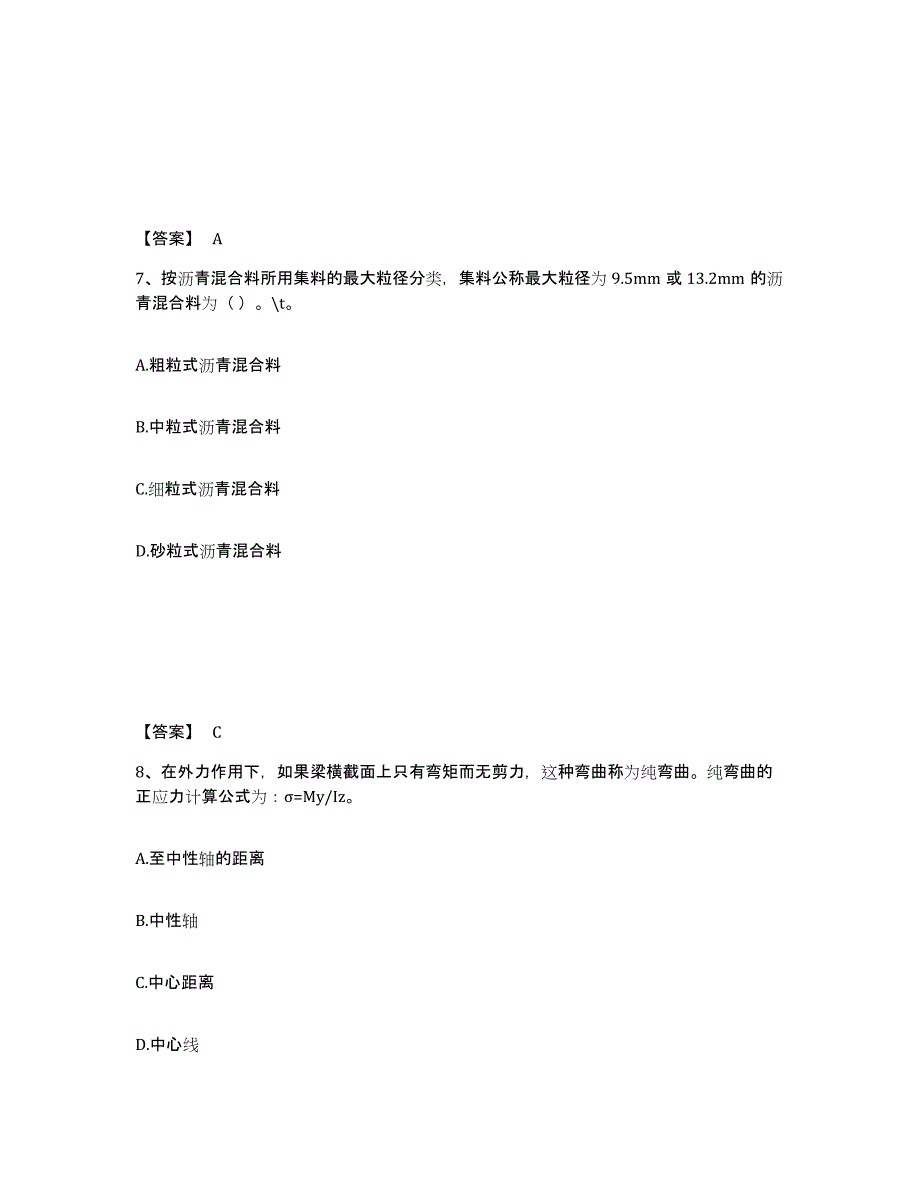 【答案】 A

7、按沥青混合料所用集料的最大粒径分类，集料公称最大粒径为 9.5mm 或 13.2mm 的沥青混合料为（ ）。\t。

A.粗粒式沥青混合料

B.中粒式沥青混合料

C.细粒式沥青混合料

D.砂粒式沥青混合料

【答案】 C

8、在外力作用下，如果梁横截面上只有弯矩而无剪力，这种弯曲称为纯弯曲。纯弯曲的正应力计算公式为：σ=My/Iz。

A.至中性轴的距离

B.中性轴

C.中心距离

D.中心线